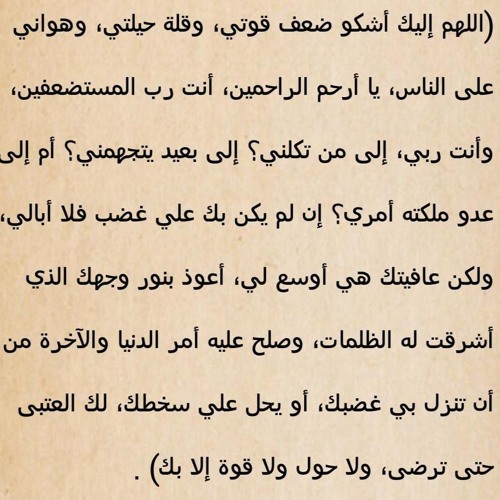 (اللهم إليك أشكو ضعف قوتي، وقلة حيلتي، وهواني على الناس، يا أرحم الراحمين، أنت رب المستضعفين، وأنت ربي، إلى من تكلني؟ إلى بعيد يتجهمني؟ أم إلى عدو ملكته أمري؟ إن لم يكن بك علي غضب فلا أبالي، ولكن عافيتك هي أوسع لي، أعوذ بنور وجهك الذي أشرقت له الظلمات، وصلح عليه أمر الدنيا والآخرة من أن تنزل بي غضبك، أو يحل علي سخطك، لك العتبى حتى ترضى، ولا حول ولا قوة إلا بك) .